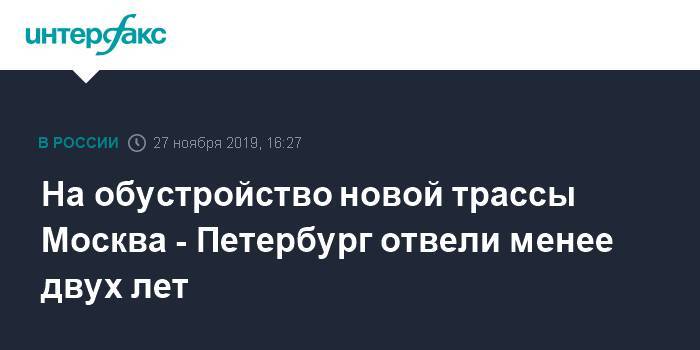 интерфакс

В РОССИИ 27 ноября 2019, 16:27

На обустройство новой трассы Москва - Петербург отвели менее двух лет